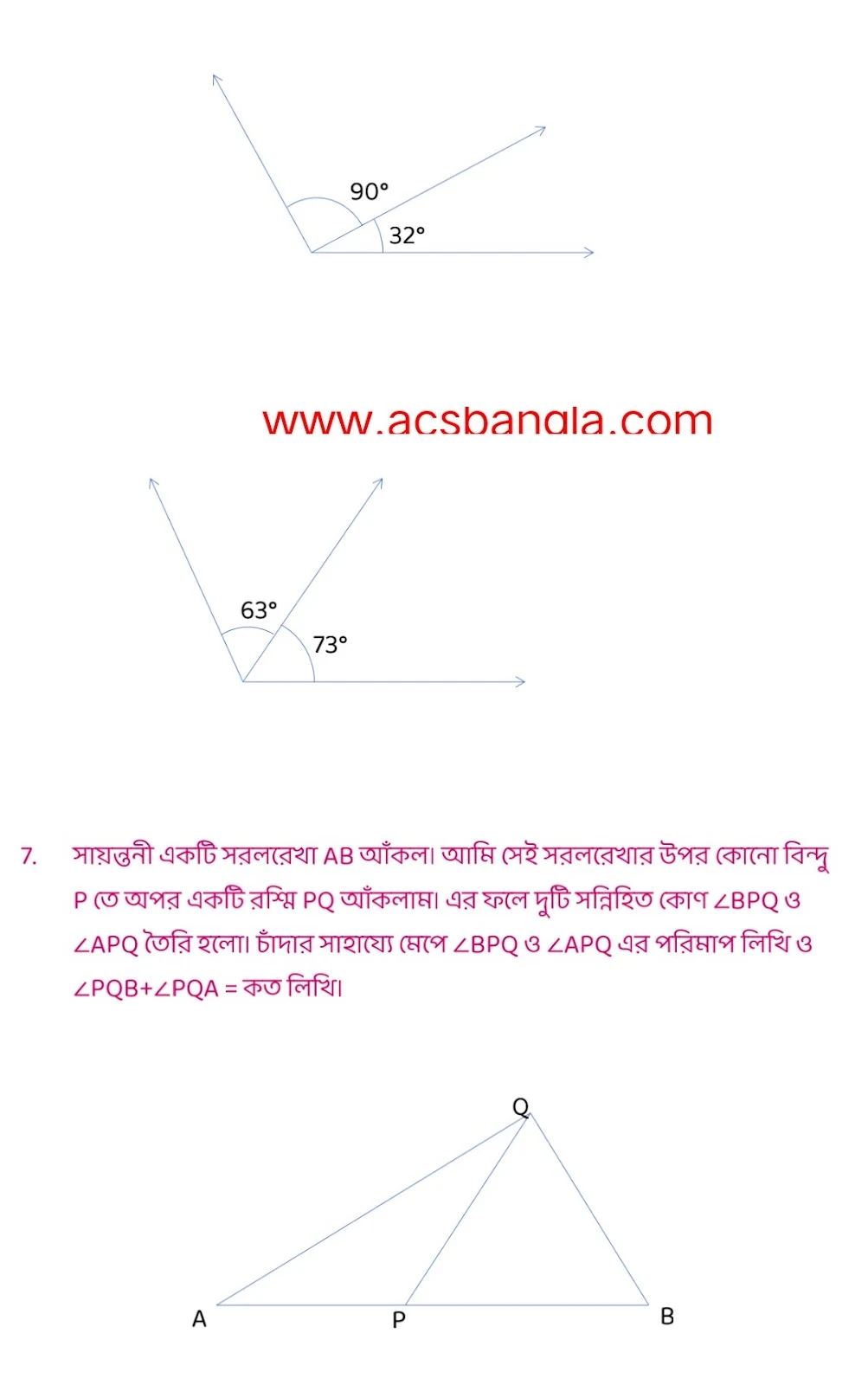 90°

32°

www.acsbangla.com

63°

73°

7. সায়ন্তনী একটি সরলরেখা AB আঁকল। আমি সেই সরলরেখার উপর কোনো বিন্দু P তে অপর একটি রশ্মি PQ আঁকলাম। এর ফলে দুটি সন্নিহিত কোণ ∠BPQ ও ∠APQ তৈরি হলো। চাঁদার সাহায্যে মেপে ∠BPQ ও ∠APQ এর পরিমাপ লিখি ও ∠PQB+∠PQA = কত লিখি।

Q

A

P

B